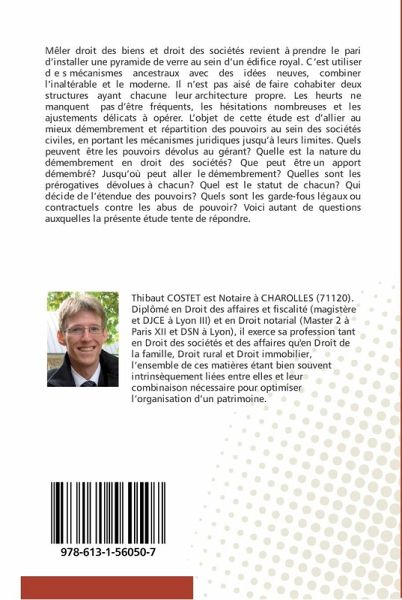 Mêler droit des biens et droit des sociétés revient à prendre le pari d'installer une pyramide de verre au sein d'un édifice royal. C'est utiliser d e s mécanismes ancestraux avec des idées neuves, combiner l'inaltérable et le moderne. Il n'est pas aisé de faire cohabiter deux structures ayant chacune leur architecture propre. Les heurts ne manquent pas d'être fréquents, les hésitations nombreuses et les ajustements délicats à opérer. L'objet de cette étude est d'allier au mieux démembrement et répartition des pouvoirs au sein des sociétés civiles, en portant les mécanismes juridiques jusqu'à leurs limites. Quels peuvent être les pouvoirs dévolus au gérant? Quelle est la nature du démembrement en droit des sociétés? Que peut être un apport démembré? Jusqu'où peut aller le démembrement? Quelles sont les prérogatives dévolues à chacun? Quel est le statut de chacun? Qui décide de l'étendue des pouvoirs? Quels sont les garde-fous légaux ou contractuels contre les abus de pouvoir? Voici autant de questions auxquelles la présente étude tente de répondre.

Thibaut COSTET est Notaire à CHAROLLES (71120). Diplômé en Droit des affaires et fiscalité (magistère et DJCE à Lyon III) et en Droit notarial (Master 2 à Paris XII et DSN à Lyon), il exerce sa profession tant en Droit des sociétés et des affaires qu'en Droit de la famille, Droit rural et Droit immobilier, l'ensemble de ces matières étant bien souvent intrinsèquement liées entre elles et leur combinaison nécessaire pour optimiser l'organisation d'un patrimoine.

978-613-1-56050-7